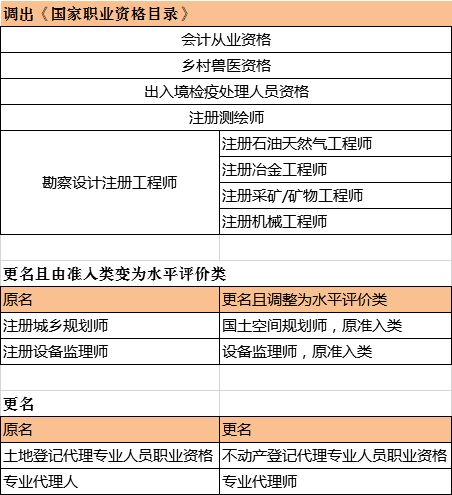 调出《国家职业资格目录》

| 会计从业资格 | |
|---|---|
| 乡村兽医资格 | |
| 出入境检疫处理人员资格 | |
| 注册测绘师 | |
| 勘察设计注册工程师 | 注册石油天然气工程师 |
| | 注册冶金工程师 |
| | 注册采矿/矿物工程师 |
| | 注册机械工程师 |

更名且由准入类变为水平评价类

| 原名 | 更名且调整为水平评价类 |
|---|---|
| 注册城乡规划师 | 国土空间规划师，原准入类 |
| 注册设备监理师 | 设备监理师，原准入类 |

更名

| 原名 | 更名 |
|---|---|
| 土地登记代理专业人员职业资格 | 不动产登记代理专业人员职业资格 |
| 专业代理人 | 专业代理师 |